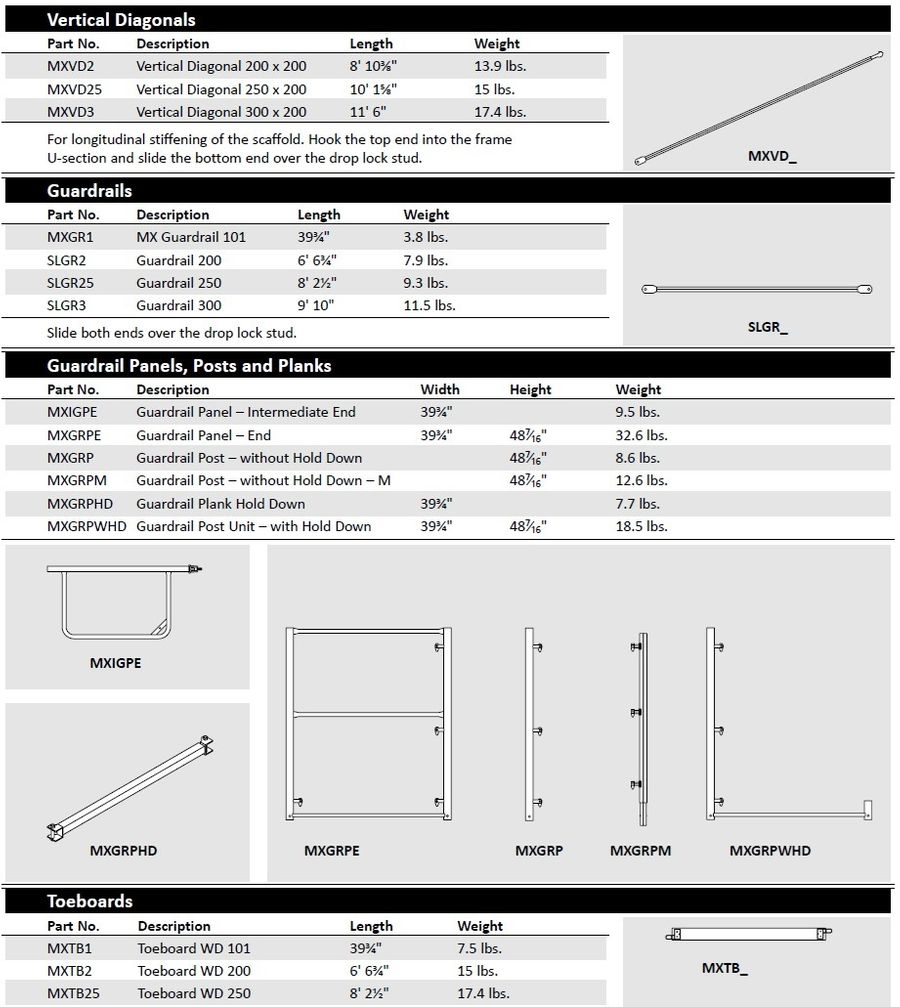 Vertical Diagonals

| Part No. | Description | Length | Weight |
|---|---|---|---|
| MXVD2 | Vertical Diagonal 200 x 200 | 8' 10⅜" | 13.9 lbs. |
| MXVD25 | Vertical Diagonal 250 x 200 | 10' 1⅝" | 15 lbs. |
| MXVD3 | Vertical Diagonal 300 x 200 | 11' 6" | 17.4 lbs. |

For longitudinal stiffening of the scaffold. Hook the top end into the frame U-section and slide the bottom end over the drop lock stud.

MXVD_

Guardrails

| Part No. | Description | Length | Weight |
|---|---|---|---|
| MXGR1 | MX Guardrail 101 | 39¾" | 3.8 lbs. |
| SLGR2 | Guardrail 200 | 6' 6¾" | 7.9 lbs. |
| SLGR25 | Guardrail 250 | 8' 2½" | 9.3 lbs. |
| SLGR3 | Guardrail 300 | 9' 10" | 11.5 lbs. |

Slide both ends over the drop lock stud.

SLGR_

Guardrail Panels, Posts and Planks

| Part No. | Description | Width | Height | Weight |
|---|---|---|---|---|
| MXIGPE | Guardrail Panel – Intermediate End | 39¾" | | 9.5 lbs. |
| MXGRPE | Guardrail Panel – End | 39¾" | 48⁷⁄₁₆" | 32.6 lbs. |
| MXGRP | Guardrail Post – without Hold Down | | 48⁷⁄₁₆" | 8.6 lbs. |
| MXGRPM | Guardrail Post – without Hold Down – M | | 48⁷⁄₁₆" | 12.6 lbs. |
| MXGRPHD | Guardrail Plank Hold Down | 39¾" | | 7.7 lbs. |
| MXGRPWHD | Guardrail Post Unit – with Hold Down | 39¾" | 48⁷⁄₁₆" | 18.5 lbs. |

MXIGPE

MXGRPHD

MXGRPE

MXGRP

MXGRPM

MXGRPWHD

Toeboards

| Part No. | Description | Length | Weight |
|---|---|---|---|
| MXTB1 | Toeboard WD 101 | 39¾" | 7.5 lbs. |
| MXTB2 | Toeboard WD 200 | 6' 6¾" | 15 lbs. |
| MXTB25 | Toeboard WD 250 | 8' 2½" | 17.4 lbs. |

MXTB_